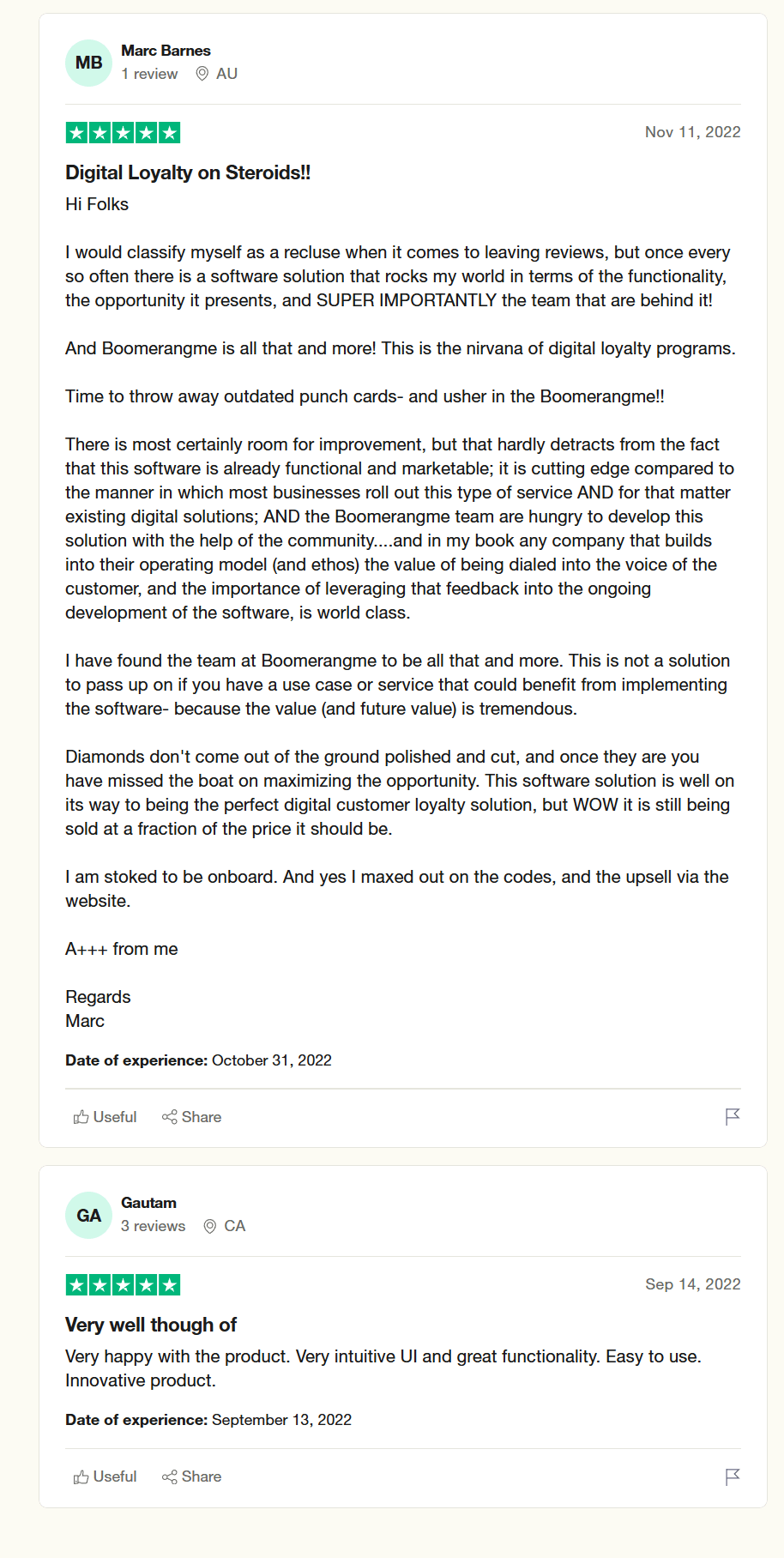 MB
Marc Barnes
1 review AU

Nov 11, 2022

Digital Loyalty on Steroids!!

Hi Folks

I would classify myself as a recluse when it comes to leaving reviews, but once every so often there is a software solution that rocks my world in terms of the functionality, the opportunity it presents, and SUPER IMPORTANTLY the team that are behind it!

And Boomerangme is all that and more! This is the nirvana of digital loyalty programs.

Time to throw away outdated punch cards- and usher in the Boomerangme!!

There is most certainly room for improvement, but that hardly detracts from the fact that this software is already functional and marketable; it is cutting edge compared to the manner in which most businesses roll out this type of service AND for that matter existing digital solutions; AND the Boomerangme team are hungry to develop this solution with the help of the community....and in my book any company that builds into their operating model (and ethos) the value of being dialed into the voice of the customer, and the importance of leveraging that feedback into the ongoing development of the software, is world class.

I have found the team at Boomerangme to be all that and more. This is not a solution to pass up on if you have a use case or service that could benefit from implementing the software- because the value (and future value) is tremendous.

Diamonds don't come out of the ground polished and cut, and once they are you have missed the boat on maximizing the opportunity. This software solution is well on its way to being the perfect digital customer loyalty solution, but WOW it is still being sold at a fraction of the price it should be.

I am stoked to be onboard. And yes I maxed out on the codes, and the upsell via the website.

A+++ from me

Regards
Marc

Date of experience: October 31, 2022

Useful Share

GA
Gautam
3 reviews CA

Sep 14, 2022

Very well though of

Very happy with the product. Very intuitive UI and great functionality. Easy to use. Innovative product.

Date of experience: September 13, 2022

Useful Share